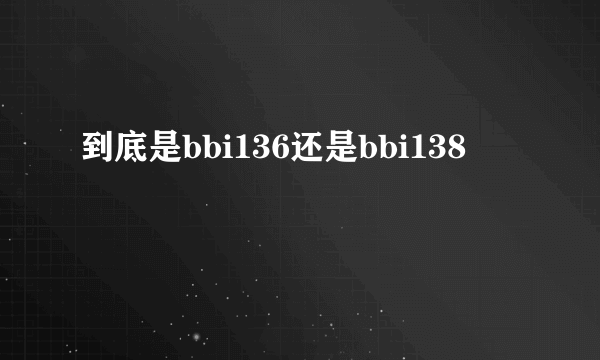 到底是bbi136还是bbi138